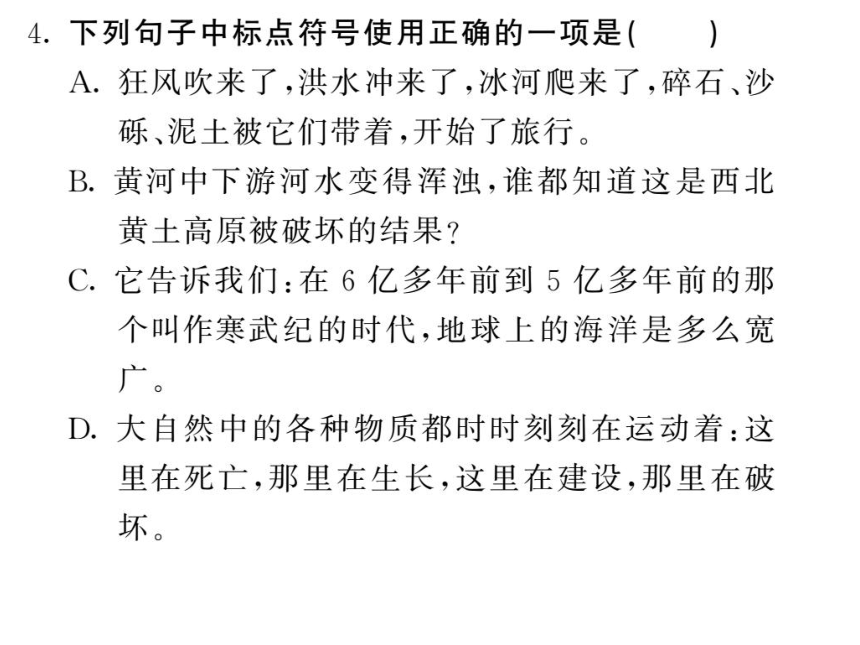 4. 下列句子中标点符号使用正确的一项是(　　)

A. 狂风吹来了，洪水冲来了，冰河爬来了，碎石、沙砾、泥土被它们带着，开始了旅行。

B. 黄河中下游河水变得浑浊，谁都知道这是西北黄土高原被破坏的结果？

C. 它告诉我们：在 6 亿多年前到 5 亿多年前的那个叫作寒武纪的时代，地球上的海洋是多么宽广。

D. 大自然中的各种物质都时时刻刻在运动着：这里在死亡，那里在生长，这里在建设，那里在破坏。